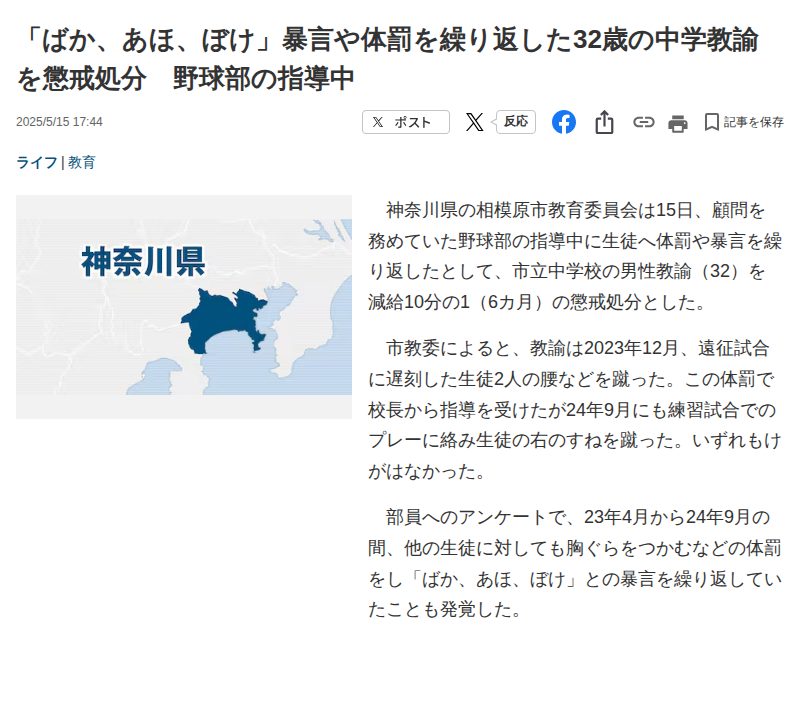 「ばか、あほ、ぼけ」暴言や体罰を繰り返した32歳の中学教諭を懲戒処分　野球部の指導中

2025/5/15 17:44

ポスト

反応

記事を保存

ライフ | 教育

神奈川県

神奈川県の相模原市教育委員会は15日、顧問を務めていた野球部の指導中に生徒へ体罰や暴言を繰り返したとして、市立中学校の男性教諭（32）を減給10分の1（6カ月）の懲戒処分とした。

市教委によると、教諭は2023年12月、遠征試合に遅刻した生徒2人の腰などを蹴った。この体罰で校長から指導を受けたが24年9月にも練習試合でのプレーに絡み生徒の右のすねを蹴った。いずれもけがはなかった。

部員へのアンケートで、23年4月から24年9月の間、他の生徒に対しても胸ぐらをつかむなどの体罰をし「ばか、あほ、ぼけ」との暴言を繰り返していたことも発覚した。